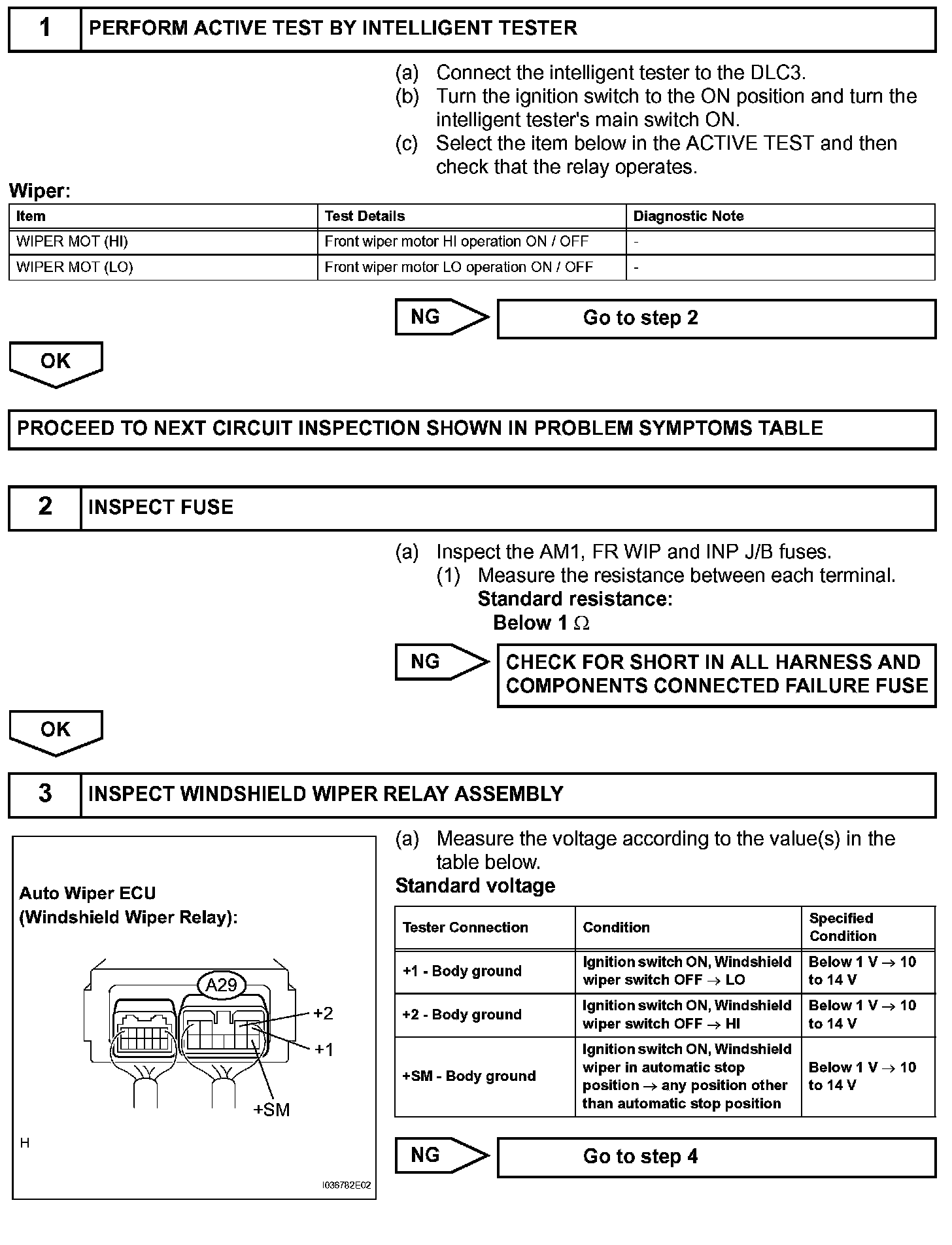 1 PERFORM ACTIVE TEST BY INTELLIGENT TESTER

(a) Connect the intelligent tester to the DLC3.
(b) Turn the ignition switch to the ON position and turn the intelligent tester's main switch ON.
(c) Select the item below in the ACTIVE TEST and then check that the relay operates.

Wiper:

| Item | Test Details | Diagnostic Note |
|---|---|---|
| WIPER MOT (HI) | Front wiper motor HI operation ON / OFF | - |
| WIPER MOT (LO) | Front wiper motor LO operation ON / OFF | - |

NG Go to step 2

OK

PROCEED TO NEXT CIRCUIT INSPECTION SHOWN IN PROBLEM SYMPTOMS TABLE

2 INSPECT FUSE

(a) Inspect the AM1, FR WIP and INP J/B fuses.
(1) Measure the resistance between each terminal.
Standard resistance:
Below 1 $\Omega$

NG CHECK FOR SHORT IN ALL HARNESS AND COMPONENTS CONNECTED FAILURE FUSE

OK

3 INSPECT WINDSHIELD WIPER RELAY ASSEMBLY

Auto Wiper ECU
(Windshield Wiper Relay):

A29
+2
+1
+SM
H
I036782E02

(a) Measure the voltage according to the value(s) in the table below.
Standard voltage

| Tester Connection | Condition | Specified Condition |
|---|---|---|
| +1 - Body ground | Ignition switch ON, Windshield wiper switch OFF $\rightarrow$ LO | Below 1 V $\rightarrow$ 10 to 14 V |
| +2 - Body ground | Ignition switch ON, Windshield wiper switch OFF $\rightarrow$ HI | Below 1 V $\rightarrow$ 10 to 14 V |
| +SM - Body ground | Ignition switch ON, Windshield wiper in automatic stop position $\rightarrow$ any position other than automatic stop position | Below 1 V $\rightarrow$ 10 to 14 V |

NG Go to step 4